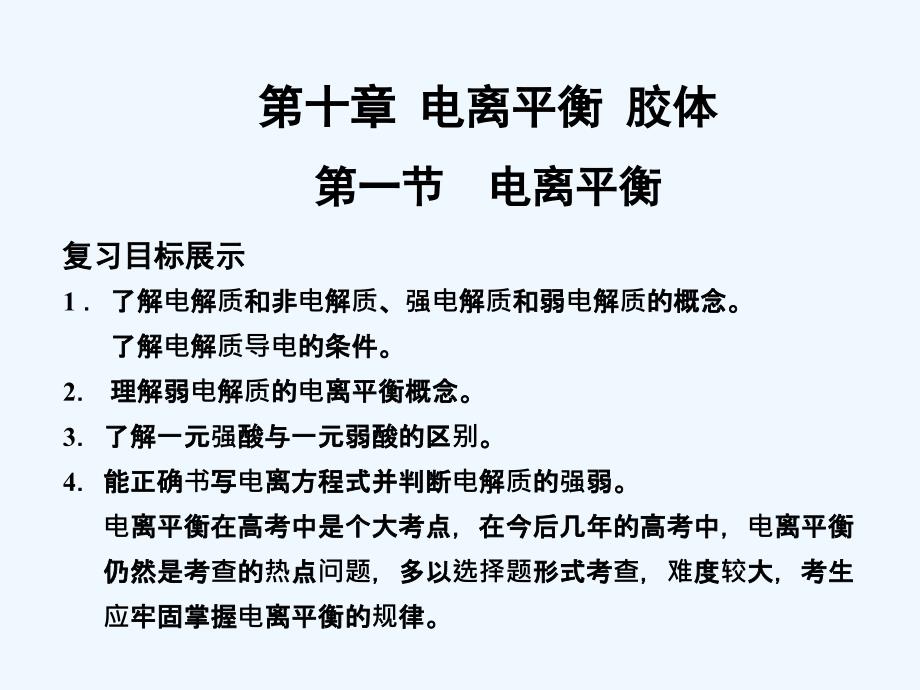 第十章 电离平衡 胶体

第一节 电离平衡

复习目标展示

1． 了解电解质和非电解质、强电解质和弱电解质的概念。了解电解质导电的条件。

2. 理解弱电解质的电离平衡概念。

3. 了解一元强酸与一元弱酸的区别。

4. 能正确书写电离方程式并判断电解质的强弱。

电离平衡在高考中是个大考点，在今后几年的高考中，电离平衡仍然是考查的热点问题，多以选择题形式考查，难度较大，考生应牢固掌握电离平衡的规律。